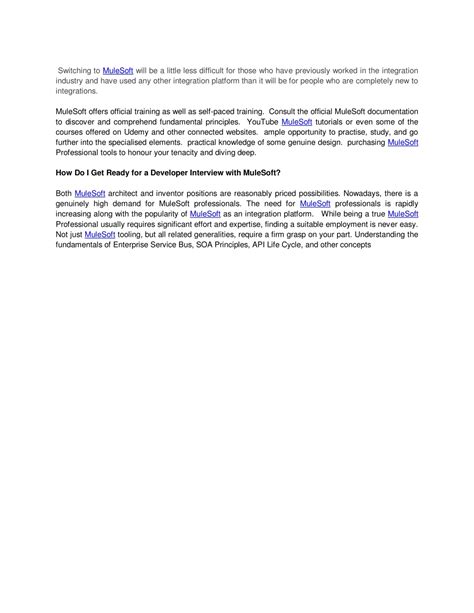 Switching to MuleSoft will be a little less difficult for those who have previously worked in the integration industry and have used any other integration platform than it will be for people who are completely new to integrations.

MuleSoft offers official training as well as self-paced training. Consult the official MuleSoft documentation to discover and comprehend fundamental principles. YouTube MuleSoft tutorials or even some of the courses offered on Udemy and other connected websites. ample opportunity to practise, study, and go further into the specialised elements. practical knowledge of some genuine design. purchasing MuleSoft Professional tools to honour your tenacity and diving deep.

How Do I Get Ready for a Developer Interview with MuleSoft?

Both MuleSoft architect and inventor positions are reasonably priced possibilities. Nowadays, there is a genuinely high demand for MuleSoft professionals. The need for MuleSoft professionals is rapidly increasing along with the popularity of MuleSoft as an integration platform. While being a true MuleSoft Professional usually requires significant effort and expertise, finding a suitable employment is never easy. Not just MuleSoft tooling, but all related generalities, require a firm grasp on your part. Understanding the fundamentals of Enterprise Service Bus, SOA Principles, API Life Cycle, and other concepts